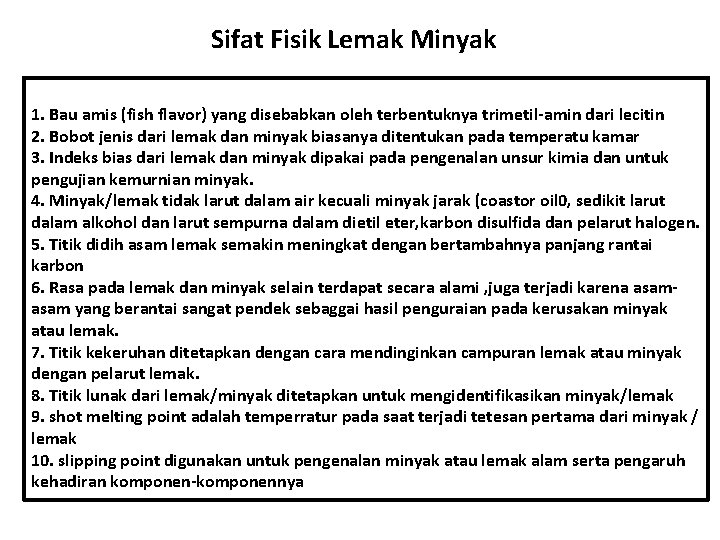 Sifat Fisik Lemak Minyak

1. Bau amis (fish flavor) yang disebabkan oleh terbentuknya trimetil-amin dari lecitin
2. Bobot jenis dari lemak dan minyak biasanya ditentukan pada temperatu kamar
3. Indeks bias dari lemak dan minyak dipakai pada pengenalan unsur kimia dan untuk pengujian kemurnian minyak.
4. Minyak/lemak tidak larut dalam air kecuali minyak jarak (coastor oil0, sedikit larut dalam alkohol dan larut sempurna dalam dietil eter,karbon disulfida dan pelarut halogen.
5. Titik didih asam lemak semakin meningkat dengan bertambahnya panjang rantai karbon
6. Rasa pada lemak dan minyak selain terdapat secara alami ,juga terjadi karena asam-asam yang berantai sangat pendek sebaggai hasil penguraian pada kerusakan minyak atau lemak.
7. Titik kekeruhan ditetapkan dengan cara mendinginkan campuran lemak atau minyak dengan pelarut lemak.
8. Titik lunak dari lemak/minyak ditetapkan untuk mengidentifikasikan minyak/lemak
9. shot melting point adalah temperratur pada saat terjadi tetesan pertama dari minyak / lemak
10. slipping point digunakan untuk pengenalan minyak atau lemak alam serta pengaruh kehadiran komponen-komponennya